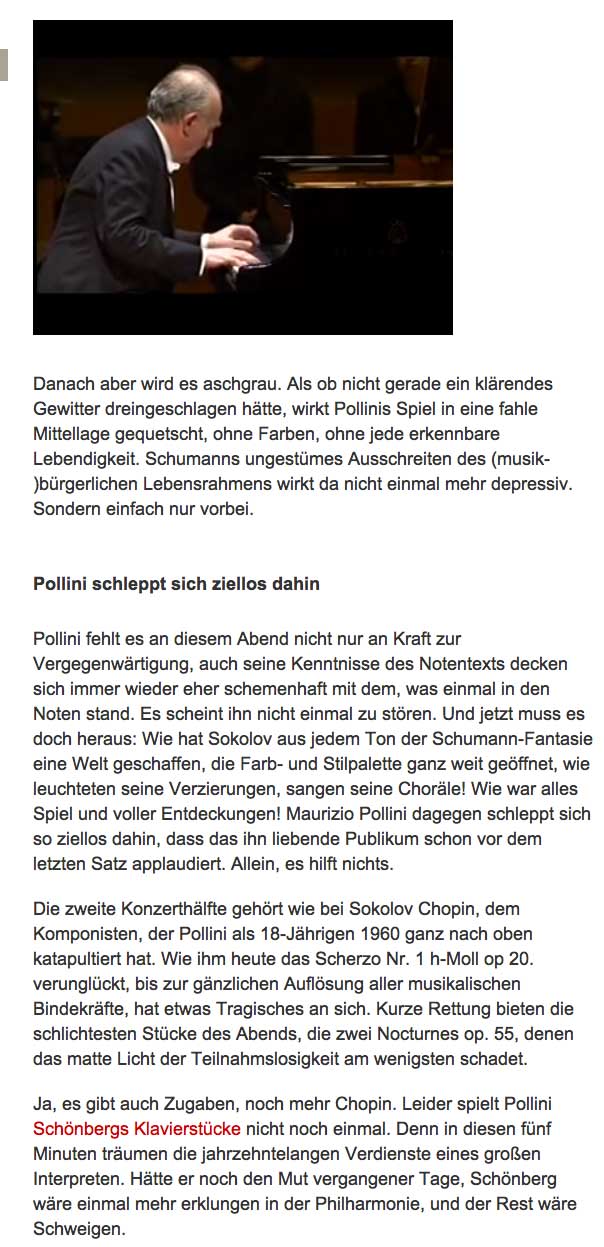 Danach aber wird es aschgrau. Als ob nicht gerade ein klärendes Gewitter dreingeschlagen hätte, wirkt Pollinis Spiel in eine fahle Mittellage gequetscht, ohne Farben, ohne jede erkennbare Lebendigkeit. Schumanns ungestümes Ausschreiten des (musik-)bürgerlichen Lebensrahmens wirkt da nicht einmal mehr depressiv. Sondern einfach nur vorbei.

Pollini schleppt sich ziellos dahin

Pollini fehlt es an diesem Abend nicht nur an Kraft zur Vergegenwärtigung, auch seine Kenntnisse des Notentexts decken sich immer wieder eher schemenhaft mit dem, was einmal in den Noten stand. Es scheint ihn nicht einmal zu stören. Und jetzt muss es doch heraus: Wie hat Sokolov aus jedem Ton der Schumann-Fantasie eine Welt geschaffen, die Farb- und Stilpalette ganz weit geöffnet, wie leuchteten seine Verzierungen, sangen seine Choräle! Wie war alles Spiel und voller Entdeckungen! Maurizio Pollini dagegen schleppt sich so ziellos dahin, dass das ihn liebende Publikum schon vor dem letzten Satz applaudiert. Allein, es hilft nichts.

Die zweite Konzerthälfte gehört wie bei Sokolov Chopin, dem Komponisten, der Pollini als 18-Jährigen 1960 ganz nach oben katapultiert hat. Wie ihm heute das Scherzo Nr. 1 h-Moll op 20. verunglückt, bis zur gänzlichen Auflösung aller musikalischen Bindekräfte, hat etwas Tragisches an sich. Kurze Rettung bieten die schlichtesten Stücke des Abends, die zwei Nocturnes op. 55, denen das matte Licht der Teilnahmslosigkeit am wenigsten schadet.

Ja, es gibt auch Zugaben, noch mehr Chopin. Leider spielt Pollini Schönbergs Klavierstücke nicht noch einmal. Denn in diesen fünf Minuten träumen die jahrzehntelangen Verdienste eines großen Interpreten. Hätte er noch den Mut vergangener Tage, Schönberg wäre einmal mehr erklungen in der Philharmonie, und der Rest wäre Schweigen.